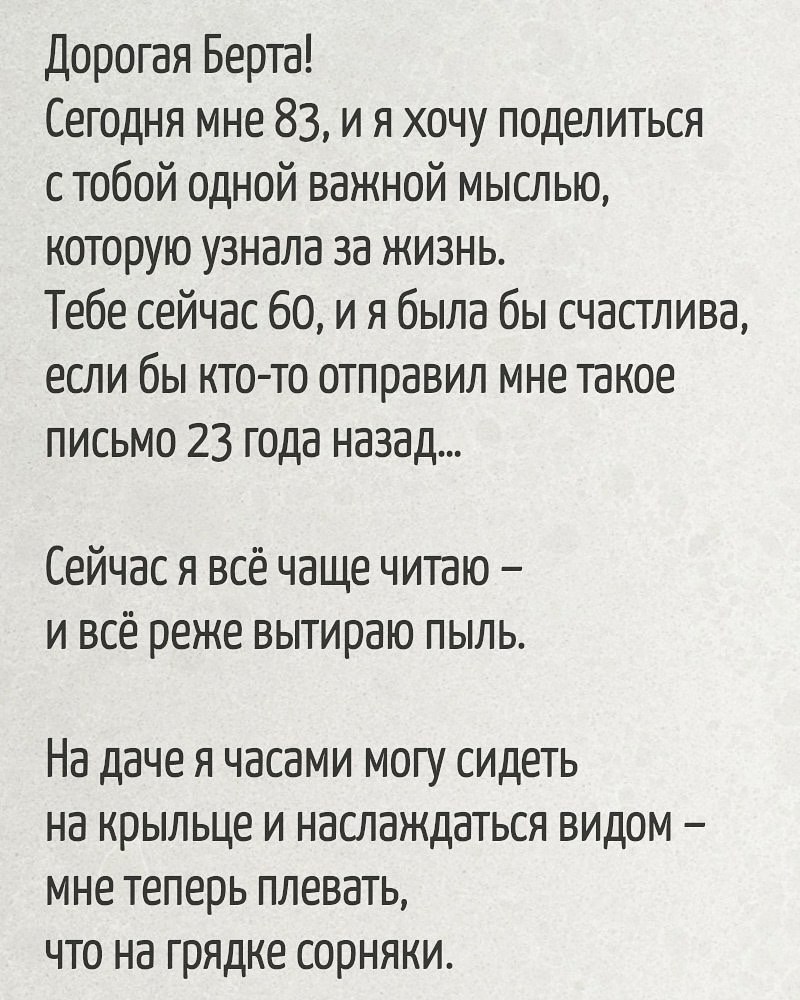 Дорогая Берта!
Сегодня мне 83, и я хочу поделиться с тобой одной важной мыслью, которую узнала за жизнь.
Тебе сейчас 60, и я была бы счастлива, если бы кто-то отправил мне такое письмо 23 года назад...

Сейчас я всё чаще читаю – и всё реже вытираю пыль.

На даче я часами могу сидеть на крыльце и наслаждаться видом – мне теперь плевать, что на грядке сорняки.